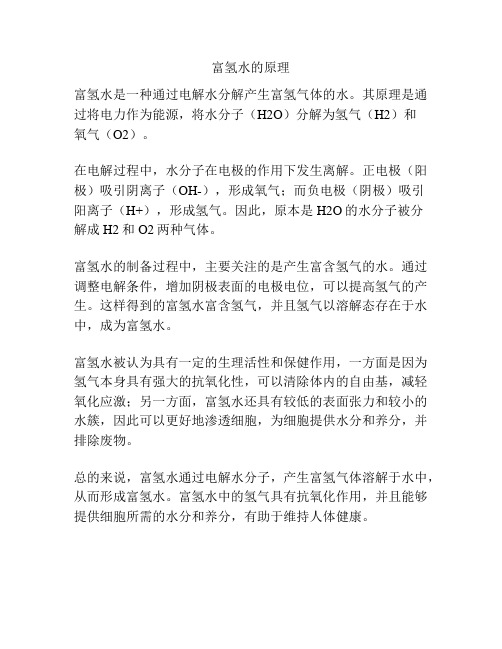 富氢水的原理

富氢水是一种通过电解水分解产生富氢气体的水。其原理是通过将电力作为能源，将水分子（H2O）分解为氢气（H2）和氧气（O2）。

在电解过程中，水分子在电极的作用下发生离解。正电极（阳极）吸引阴离子（OH-），形成氧气；而负电极（阴极）吸引阳离子（H+），形成氢气。因此，原本是 H2O 的水分子被分解成 H2 和 O2 两种气体。

富氢水的制备过程中，主要关注的是产生富含氢气的水。通过调整电解条件，增加阴极表面的电极电位，可以提高氢气的产生。这样得到的富氢水富含氢气，并且氢气以溶解态存在于水中，成为富氢水。

富氢水被认为具有一定的生理活性和保健作用，一方面是因为氢气本身具有强大的抗氧化性，可以清除体内的自由基，减轻氧化应激；另一方面，富氢水还具有较低的表面张力和较小的水簇，因此可以更好地渗透细胞，为细胞提供水分和养分，并排除废物。

总的来说，富氢水通过电解水分子，产生富氢气体溶解于水中，从而形成富氢水。富氢水中的氢气具有抗氧化作用，并且能够提供细胞所需的水分和养分，有助于维持人体健康。